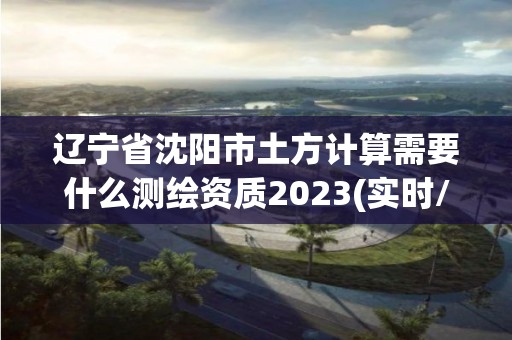 辽宁省沈阳市土方计算需要什么测绘资质2023(实时/